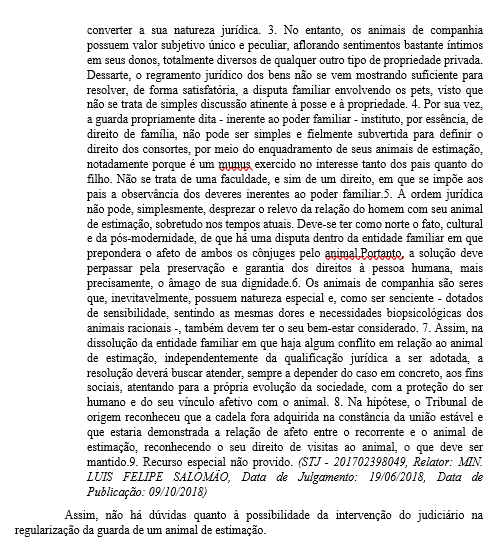 converter a sua natureza jurídica. 3. No entanto, os animais de companhia possuem valor subjetivo único e peculiar, aflorando sentimentos bastante íntimos em seus donos, totalmente diversos de qualquer outro tipo de propriedade privada. Dessarte, o regramento jurídico dos bens não se vem mostrando suficiente para resolver, de forma satisfatória, a disputa familiar envolvendo os pets, visto que não se trata de simples discussão atinente à posse e à propriedade. 4. Por sua vez, a guarda propriamente dita - inerente ao poder familiar - instituto, por essência, de direito de família, não pode ser simples e fielmente subvertida para definir o direito dos consortes, por meio do enquadramento de seus animais de estimação, notadamente porque é um munus exercido no interesse tanto dos pais quanto do filho. Não se trata de uma faculdade, e sim de um direito, em que se impõe aos pais a observância dos deveres inerentes ao poder familiar.5. A ordem jurídica não pode, simplesmente, desprezar o relevo da relação do homem com seu animal de estimação, sobretudo nos tempos atuais. Deve-se ter como norte o fato, cultural e da pós-modernidade, de que há uma disputa dentro da entidade familiar em que prepondera o afeto de ambos os cônjuges pelo animal.Portanto, a solução deve perpassar pela preservação e garantia dos direitos à pessoa humana, mais precisamente, o âmago de sua dignidade.6. Os animais de companhia são seres que, inevitavelmente, possuem natureza especial e, como ser senciente - dotados de sensibilidade, sentindo as mesmas dores e necessidades biopsicológicas dos animais racionais -, também devem ter o seu bem-estar considerado. 7. Assim, na dissolução da entidade familiar em que haja algum conflito em relação ao animal de estimação, independentemente da qualificação jurídica a ser adotada, a resolução deverá buscar atender, sempre a depender do caso em concreto, aos fins sociais, atentando para a própria evolução da sociedade, com a proteção do ser humano e do seu vínculo afetivo com o animal. 8. Na hipótese, o Tribunal de origem reconheceu que a cadela fora adquirida na constância da união estável e que estaria demonstrada a relação de afeto entre o recorrente e o animal de estimação, reconhecendo o seu direito de visitas ao animal, o que deve ser mantido.9. Recurso especial não provido. (STJ - 201702398049, Relator: MIN. LUIS FELIPE SALOMÃO, Data de Julgamento: 19/06/2018, Data de Publicação: 09/10/2018)

Assim, não há dúvidas quanto à possibilidade da intervenção do judiciário na regularização da guarda de um animal de estimação.